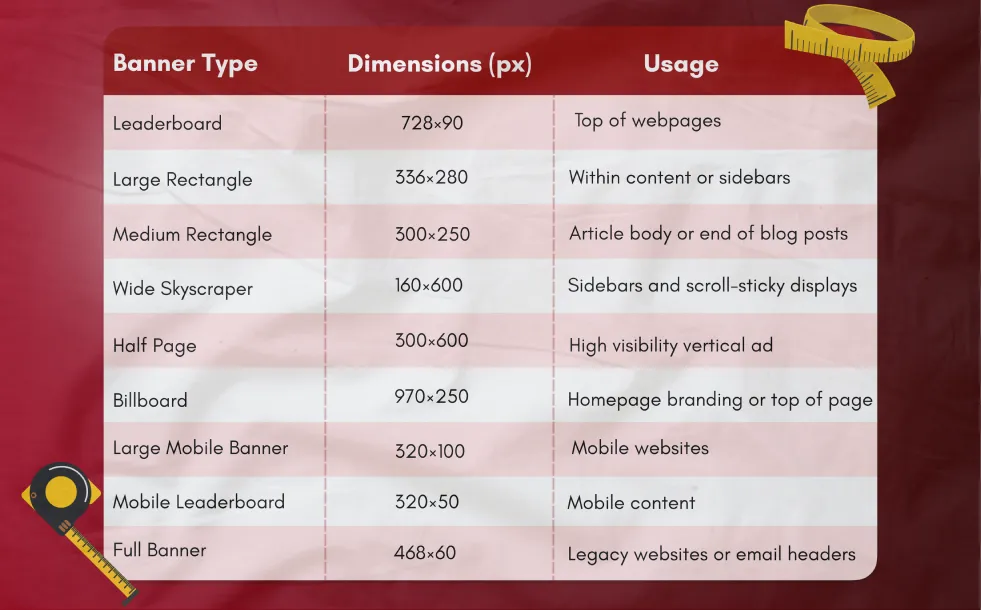 | Banner Type | Dimensions (px) | Usage |
|---|---|---|
| Leaderboard | 728×90 | Top of webpages |
| Large Rectangle | 336×280 | Within content or sidebars |
| Medium Rectangle | 300×250 | Article body or end of blog posts |
| Wide Skyscraper | 160×600 | Sidebars and scroll-sticky displays |
| Half Page | 300×600 | High visibility vertical ad |
| Billboard | 970×250 | Homepage branding or top of page |
| Large Mobile Banner | 320×100 | Mobile websites |
| Mobile Leaderboard | 320×50 | Mobile content |
| Full Banner | 468×60 | Legacy websites or email headers |